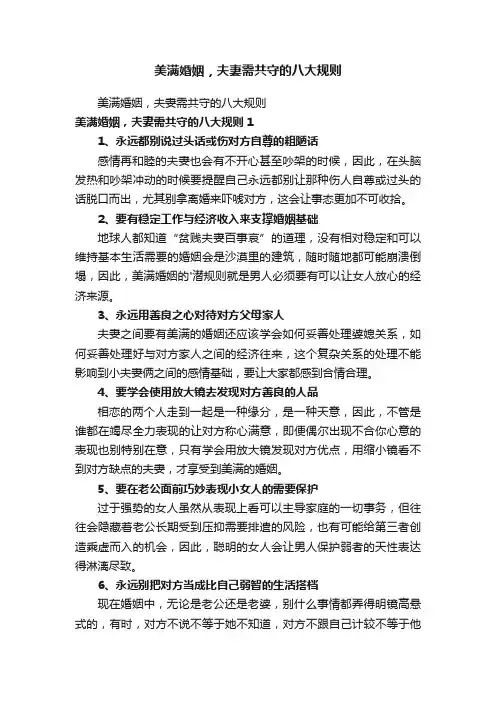 美满婚姻，夫妻需共守的八大规则

美满婚姻，夫妻需共守的八大规则

美满婚姻，夫妻需共守的八大规则 1

1、永远都别说过头话或伤对方自尊的粗陋话

感情再和睦的夫妻也会有不开心甚至吵架的时候，因此，在头脑发热和吵架冲动的时候要提醒自己永远都别让那种伤人自尊或过头的话脱口而出，尤其别拿离婚来吓唬对方，这会让事态更加不可收拾。

2、要有稳定工作与经济收入来支撑婚姻基础

地球人都知道“贫贱夫妻百事哀”的道理，没有相对稳定和可以维持基本生活需要的婚姻会是沙漠里的建筑，随时随地都可能崩溃倒塌，因此，美满婚姻的'潜规则就是男人必须要有可以让女人放心的经济来源。

3、永远用善良之心对待对方父母家人

夫妻之间要有美满的婚姻还应该学会如何妥善处理婆媳关系，如何妥善处理好与对方家人之间的经济往来，这个复杂关系的处理不能影响到小夫妻俩之间的感情基础，要让大家都感到合情合理。

4、要学会使用放大镜去发现对方善良的人品

相恋的两个人走到一起是一种缘分，是一种天意，因此，不管是谁都在竭尽全力表现的让对方称心满意，即便偶尔出现不合你心意的表现也别特别在意，只有学会用放大镜发现对方优点，用缩小镜看不到对方缺点的夫妻，才享受到美满的婚姻。

5、要在老公面前巧妙表现小女人的需要保护

过于强势的女人虽然从表现上看可以主导家庭的一切事务，但往往会隐藏着老公长期受到压抑需要排遣的风险，也有可能给第三者创造乘虚而入的机会，因此，聪明的女人会让男人保护弱者的天性表达得淋漓尽致。

6、永远别把对方当成比自己弱智的生活搭档

现在婚姻中，无论是老公还是老婆，别什么事情都弄得明镜高悬式的，有时，对方不说不等于她不知道，对方不跟自己计较不等于他